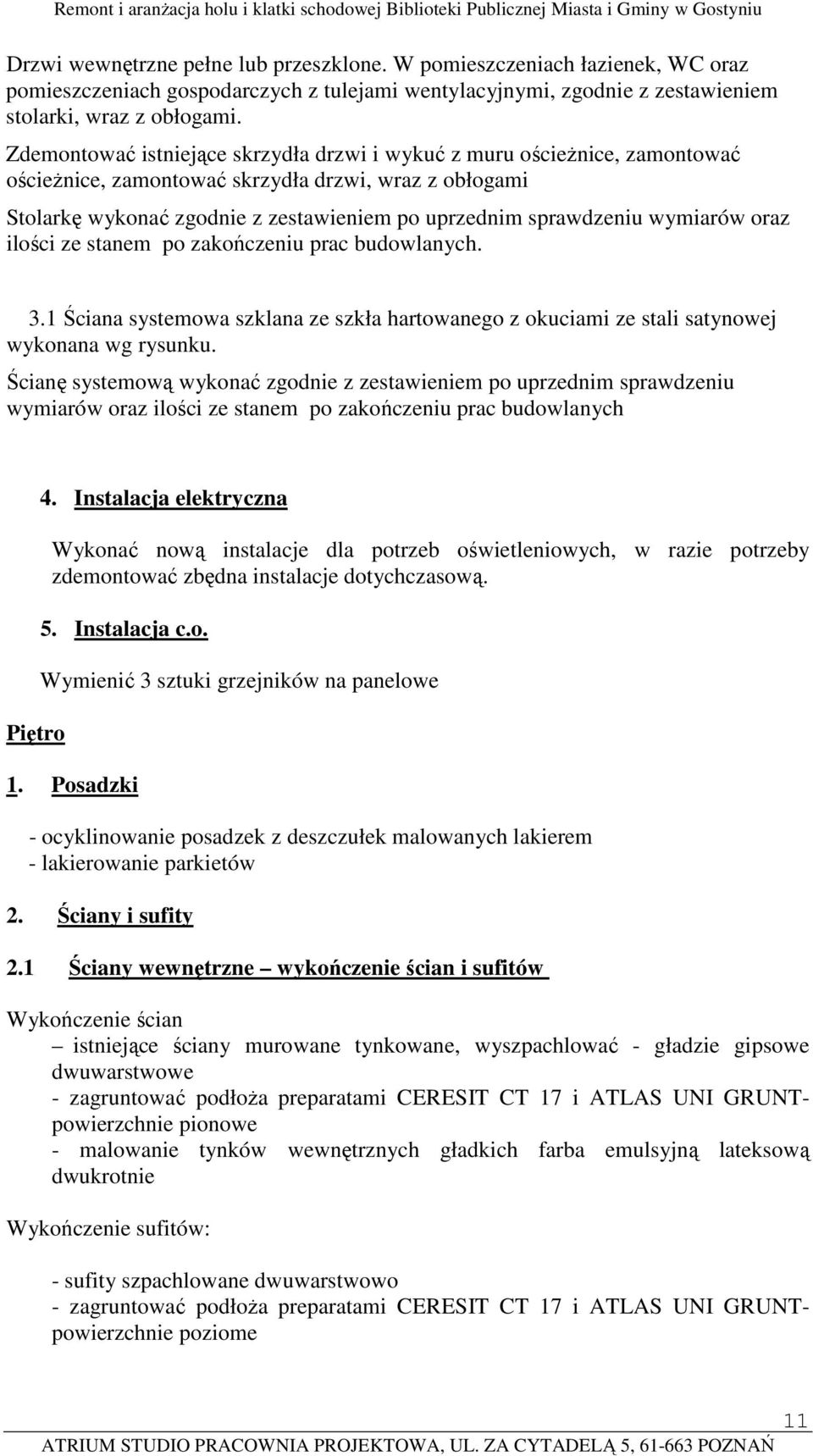 Remont i aranżacja holu i klatki schodowej Biblioteki Publicznej Miasta i Gminy w Gostyniu

Drzwi wewnętrzne pełne lub przeszklone. W pomieszczeniach łazienek, WC oraz pomieszczeniach gospodarczych z tulejami wentylacyjnymi, zgodnie z zestawieniem stolarki, wraz z obłogami.

Zdemontować istniejące skrzydła drzwi i wykuć z muru ościeżnice, zamontować ościeżnice, zamontować skrzydła drzwi, wraz z obłogami

Stolarkę wykonać zgodnie z zestawieniem po uprzednim sprawdzeniu wymiarów oraz ilości ze stanem po zakończeniu prac budowlanych.

3.1 Ściana systemowa szklana ze szkła hartowanego z okuciami ze stali satynowej wykonana wg rysunku.

Ścianę systemową wykonać zgodnie z zestawieniem po uprzednim sprawdzeniu wymiarów oraz ilości ze stanem po zakończeniu prac budowlanych

4. Instalacja elektryczna

Wykonać nową instalacje dla potrzeb oświetleniowych, w razie potrzeby zdemontować zbędna instalacje dotychczasową.

5. Instalacja c.o.

Wymienić 3 sztuki grzejników na panelowe

Piętro

1. Posadzki

- ocyklinowanie posadzek z deszczułek malowanych lakierem
- lakierowanie parkietów

2. Ściany i sufity

2.1 Ściany wewnętrzne – wykończenie ścian i sufitów

Wykończenie ścian
– istniejące ściany murowane tynkowane, wyszpachlować - gładzie gipsowe dwuwarstwowe
- zagruntować podłoża preparatami CERESIT CT 17 i ATLAS UNI GRUNT- powierzchnie pionowe
- malowanie tynków wewnętrznych gładkich farba emulsyjną lateksową dwukrotnie

Wykończenie sufitów:

- sufity szpachlowane dwuwarstwowo
- zagruntować podłoża preparatami CERESIT CT 17 i ATLAS UNI GRUNT- powierzchnie poziome

11

ATRIUM STUDIO PRACOWNIA PROJEKTOWA, UL. ZA CYTADELĄ 5, 61-663 POZNAŃ